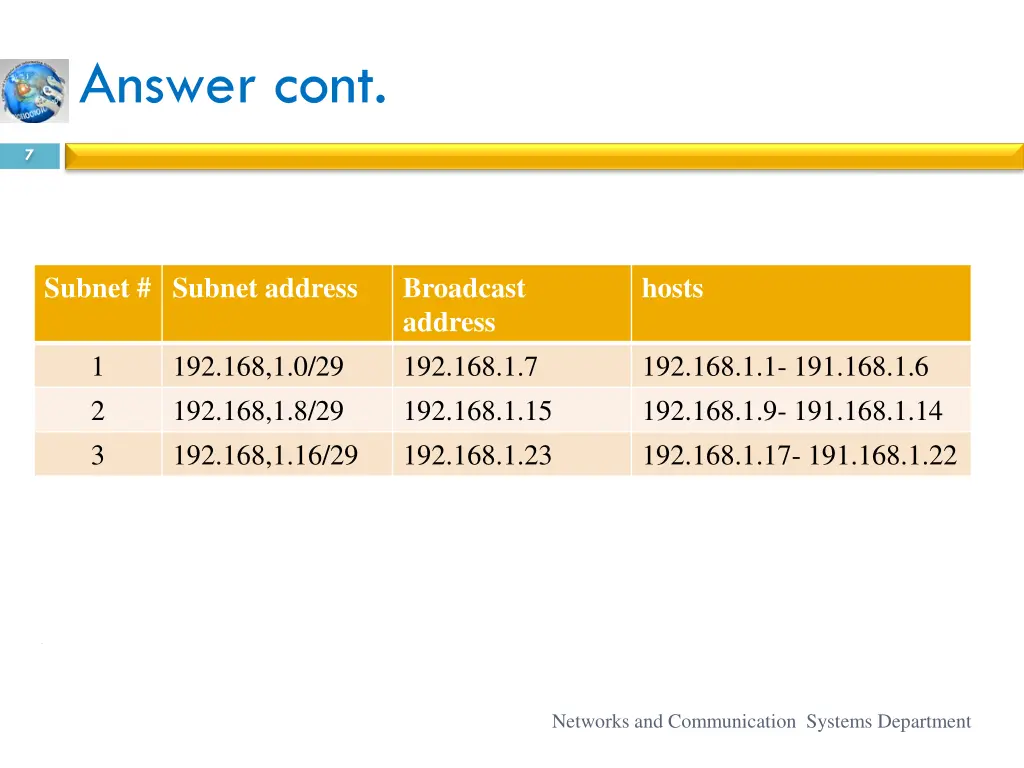 Answer cont.

7

| Subnet # | Subnet address | Broadcast address | hosts |
|---|---|---|---|
| 1 | 192.168,1.0/29 | 192.168.1.7 | 192.168.1.1- 191.168.1.6 |
| 2 | 192.168,1.8/29 | 192.168.1.15 | 192.168.1.9- 191.168.1.14 |
| 3 | 192.168,1.16/29 | 192.168.1.23 | 192.168.1.17- 191.168.1.22 |

Networks and Communication Systems Department